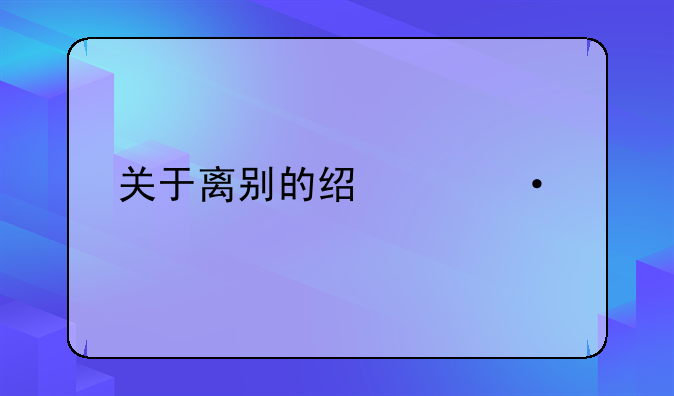 关于离别的绍 ·